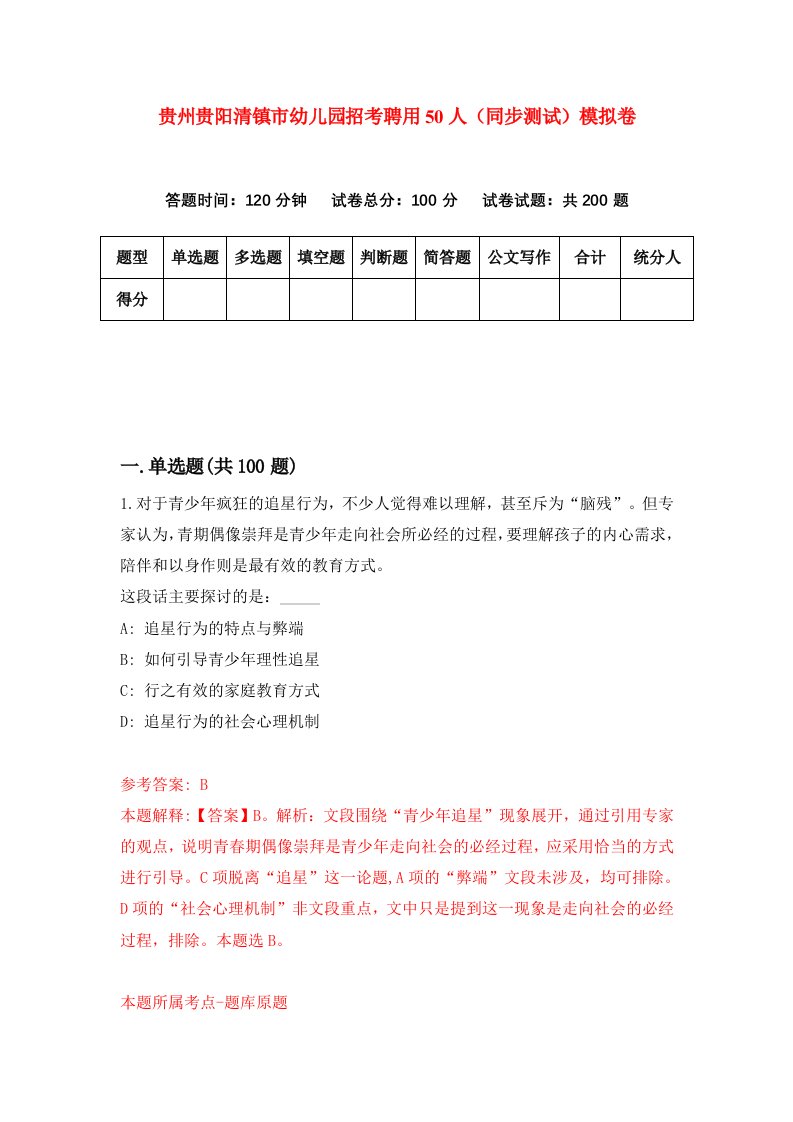 贵州贵阳清镇市幼儿园招考聘用50人（同步测试）模拟卷

答题时间：120分钟　试卷总分：100分　试卷试题：共200题

| 题型 | 单选题 | 多选题 | 填空题 | 判断题 | 简答题 | 公文写作 | 合计 | 统分人 |
|---|---|---|---|---|---|---|---|---|
| 得分 | | | | | | | | |

一.单选题(共100题)

1.对于青少年疯狂的追星行为，不少人觉得难以理解，甚至斥为“脑残”。但专家认为，青期偶像崇拜是青少年走向社会所必经的过程，要理解孩子的内心需求，陪伴和以身作则是最有效的教育方式。
这段话主要探讨的是：_____
A: 追星行为的特点与弊端
B: 如何引导青少年理性追星
C: 行之有效的家庭教育方式
D: 追星行为的社会心理机制

参考答案: B
本题解释:【答案】B。解析：文段围绕“青少年追星”现象展开，通过引用专家的观点，说明青春期偶像崇拜是青少年走向社会的必经过程，应采用恰当的方式进行引导。C项脱离“追星”这一论题,A项的“弊端”文段未涉及，均可排除。D项的“社会心理机制”非文段重点，文中只是提到这一现象是走向社会的必经过程，排除。本题选B。

本题所属考点-题库原题